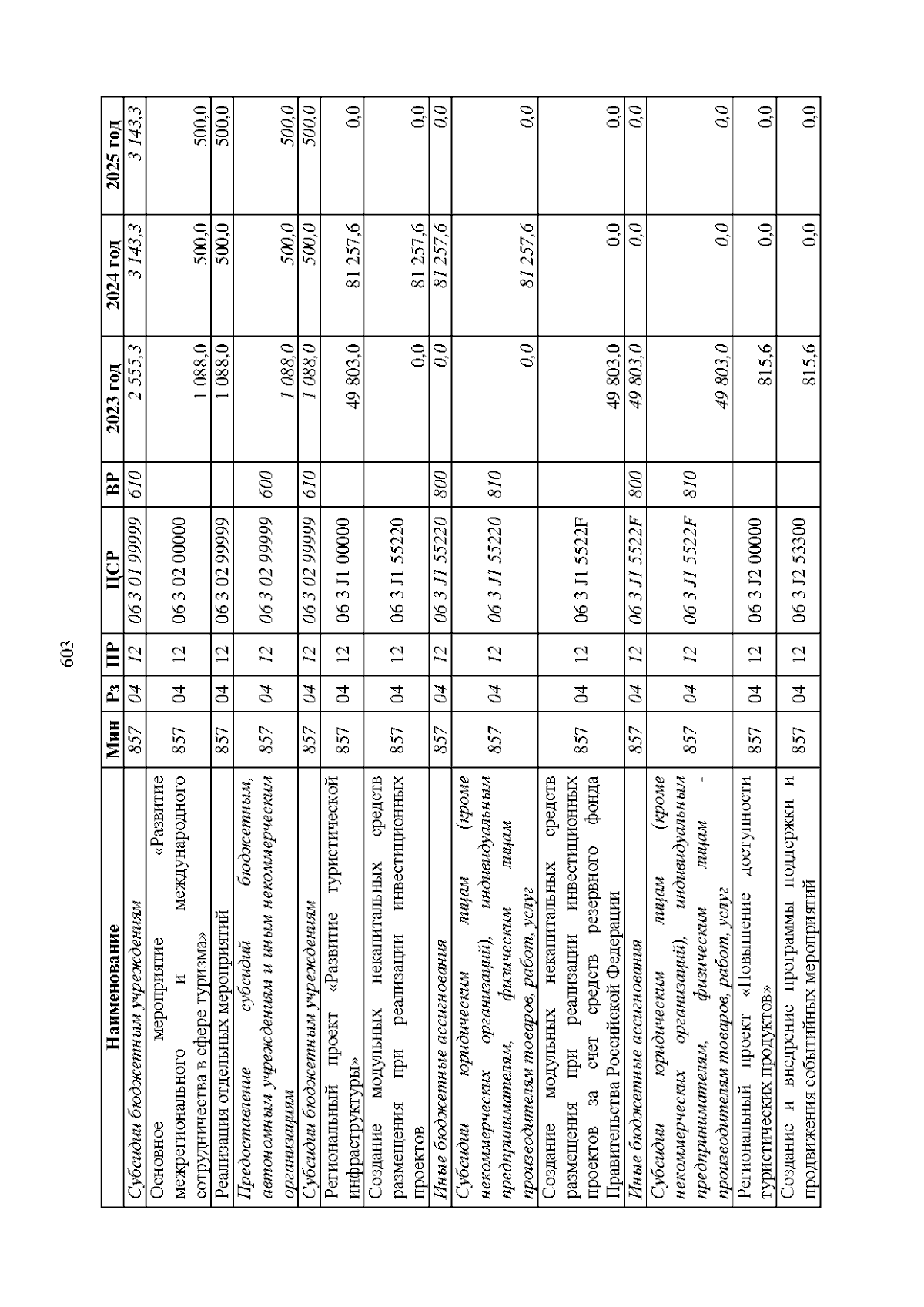 603

| Наименование | Мин | Рз | ПР | ЦСР | ВР | 2023 год | 2024 год | 2025 год |
|---|---|---|---|---|---|---|---|---|
| Субсидии бюджетным учреждениям | 857 | 04 | 12 | 06 3 01 99999 | 610 | 2 555,3 | 3 143,3 | 3 143,3 |
| Основное мероприятие «Развитие межрегионального и международного сотрудничества в сфере туризма» | 857 | 04 | 12 | 06 3 02 00000 | | 1 088,0 | 500,0 | 500,0 |
| Реализация отдельных мероприятий | 857 | 04 | 12 | 06 3 02 99999 | | 1 088,0 | 500,0 | 500,0 |
| Предоставление субсидий бюджетным, автономным учреждениям и иным некоммерческим организациям | 857 | 04 | 12 | 06 3 02 99999 | 600 | 1 088,0 | 500,0 | 500,0 |
| Субсидии бюджетным учреждениям | 857 | 04 | 12 | 06 3 02 99999 | 610 | 1 088,0 | 500,0 | 500,0 |
| Региональный проект «Развитие туристической инфраструктуры» | 857 | 04 | 12 | 06 3 J1 00000 | | 49 803,0 | 81 257,6 | 0,0 |
| Создание модульных некапитальных средств размещения при реализации инвестиционных проектов | 857 | 04 | 12 | 06 3 J1 55220 | | 0,0 | 81 257,6 | 0,0 |
| Иные бюджетные ассигнования | 857 | 04 | 12 | 06 3 J1 55220 | 800 | 0,0 | 81 257,6 | 0,0 |
| Субсидии юридическим лицам (кроме некоммерческих организаций), индивидуальным предпринимателям, физическим лицам - производителям товаров, работ, услуг | 857 | 04 | 12 | 06 3 J1 55220 | 810 | 0,0 | 81 257,6 | 0,0 |
| Создание модульных некапитальных средств размещения при реализации инвестиционных проектов за счет средств резервного фонда Правительства Российской Федерации | 857 | 04 | 12 | 06 3 J1 5522F | | 49 803,0 | 0,0 | 0,0 |
| Иные бюджетные ассигнования | 857 | 04 | 12 | 06 3 J1 5522F | 800 | 49 803,0 | 0,0 | 0,0 |
| Субсидии юридическим лицам (кроме некоммерческих организаций), индивидуальным предпринимателям, физическим лицам - производителям товаров, работ, услуг | 857 | 04 | 12 | 06 3 J1 5522F | 810 | 49 803,0 | 0,0 | 0,0 |
| Региональный проект «Повышение доступности туристических продуктов» | 857 | 04 | 12 | 06 3 J2 00000 | | 815,6 | 0,0 | 0,0 |
| Создание и внедрение программы поддержки и продвижения событийных мероприятий | 857 | 04 | 12 | 06 3 J2 53300 | | 815,6 | 0,0 | 0,0 |